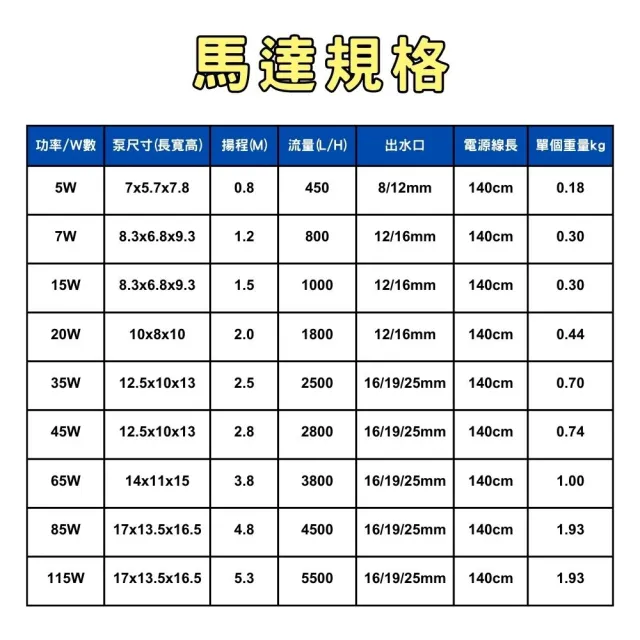 馬達規格

| 功率/W數 | 泵尺寸(長寬高) | 揚程(M) | 流量(L/H) | 出水口 | 電源線長 | 單個重量kg |
|---|---|---|---|---|---|---|
| 5W | 7x5.7x7.8 | 0.8 | 450 | 8/12mm | 140cm | 0.18 |
| 7W | 8.3x6.8x9.3 | 1.2 | 800 | 12/16mm | 140cm | 0.30 |
| 15W | 8.3x6.8x9.3 | 1.5 | 1000 | 12/16mm | 140cm | 0.30 |
| 20W | 10x8x10 | 2.0 | 1800 | 12/16mm | 140cm | 0.44 |
| 35W | 12.5x10x13 | 2.5 | 2500 | 16/19/25mm | 140cm | 0.70 |
| 45W | 12.5x10x13 | 2.8 | 2800 | 16/19/25mm | 140cm | 0.74 |
| 65W | 14x11x15 | 3.8 | 3800 | 16/19/25mm | 140cm | 1.00 |
| 85W | 17x13.5x16.5 | 4.8 | 4500 | 16/19/25mm | 140cm | 1.93 |
| 115W | 17x13.5x16.5 | 5.3 | 5500 | 16/19/25mm | 140cm | 1.93 |